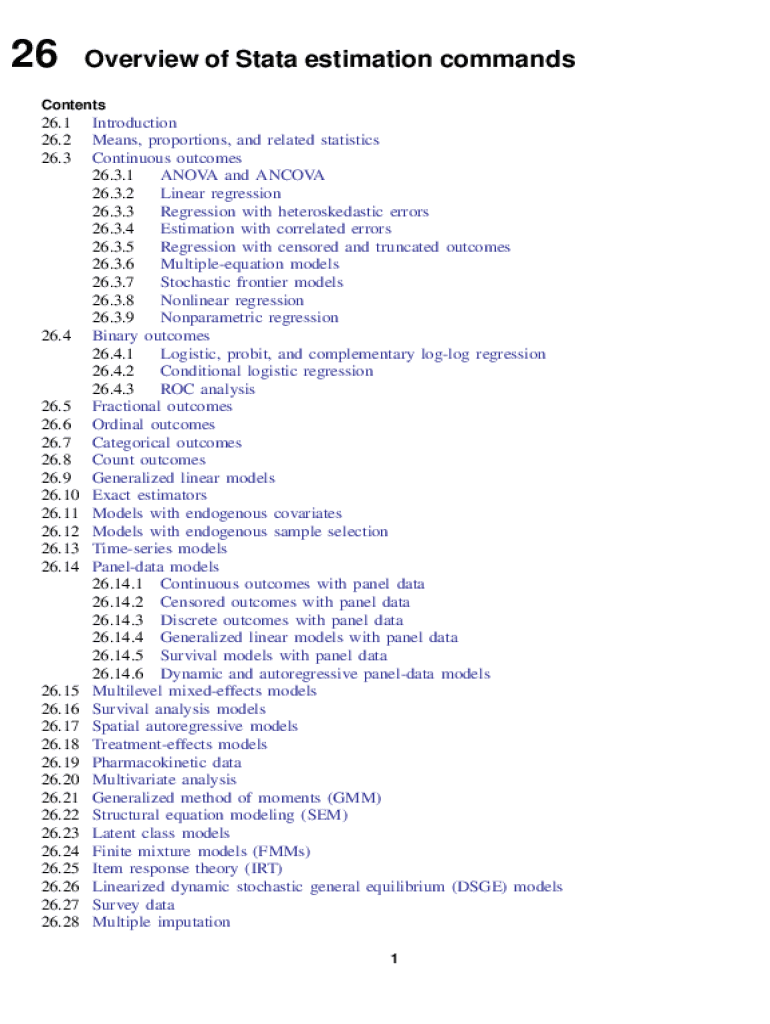 26 Overview of Stata estimation commands

Contents
26.1 Introduction
26.2 Means, proportions, and related statistics
26.3 Continuous outcomes
26.3.1 ANOVA and ANCOVA
26.3.2 Linear regression
26.3.3 Regression with heteroskedastic errors
26.3.4 Estimation with correlated errors
26.3.5 Regression with censored and truncated outcomes
26.3.6 Multiple-equation models
26.3.7 Stochastic frontier models
26.3.8 Nonlinear regression
26.3.9 Nonparametric regression
26.4 Binary outcomes
26.4.1 Logistic, probit, and complementary log-log regression
26.4.2 Conditional logistic regression
26.4.3 ROC analysis
26.5 Fractional outcomes
26.6 Ordinal outcomes
26.7 Categorical outcomes
26.8 Count outcomes
26.9 Generalized linear models
26.10 Exact estimators
26.11 Models with endogenous covariates
26.12 Models with endogenous sample selection
26.13 Time-series models
26.14 Panel-data models
26.14.1 Continuous outcomes with panel data
26.14.2 Censored outcomes with panel data
26.14.3 Discrete outcomes with panel data
26.14.4 Generalized linear models with panel data
26.14.5 Survival models with panel data
26.14.6 Dynamic and autoregressive panel-data models
26.15 Multilevel mixed-effects models
26.16 Survival analysis models
26.17 Spatial autoregressive models
26.18 Treatment-effects models
26.19 Pharmacokinetic data
26.20 Multivariate analysis
26.21 Generalized method of moments (GMM)
26.22 Structural equation modeling (SEM)
26.23 Latent class models
26.24 Finite mixture models (FMMs)
26.25 Item response theory (IRT)
26.26 Linearized dynamic stochastic general equilibrium (DSGE) models
26.27 Survey data
26.28 Multiple imputation

1